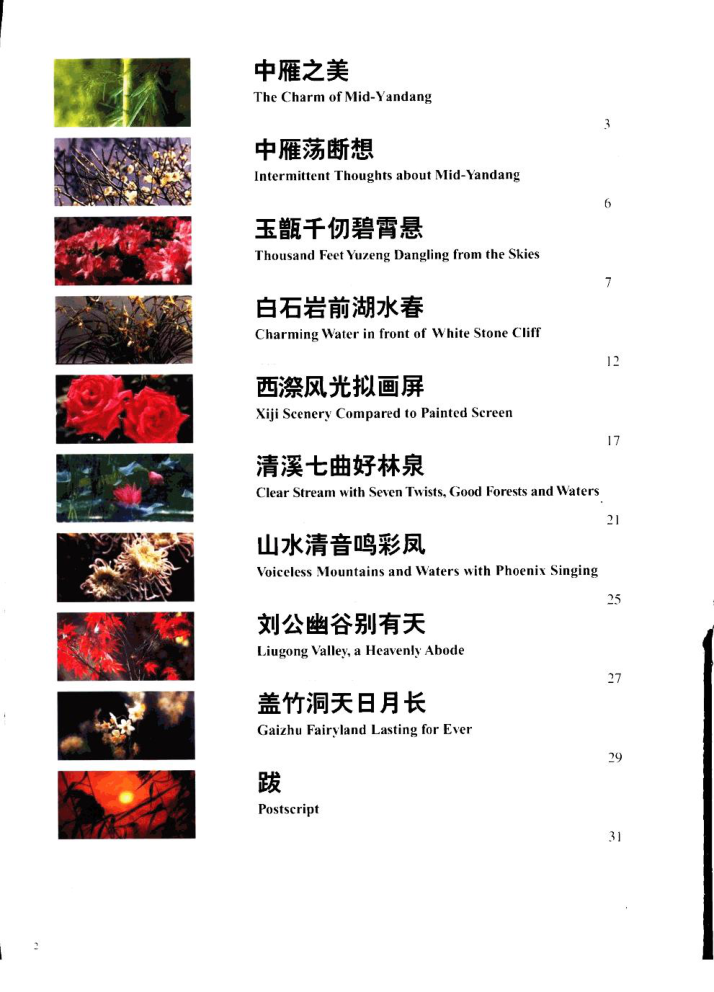 中雁之美
The Charm of Mid-Yandang

3

中雁荡断想
Intermittent Thoughts about Mid-Yandang

6

玉甑千仞碧霄悬
Thousand Feet Yuzeng Dangling from the Skies

7

白石岩前湖水春
Charming Water in front of White Stone Cliff

12

西漈风光拟画屏
Xiji Scenery Compared to Painted Screen

17

清溪七曲好林泉
Clear Stream with Seven Twists, Good Forests and Waters

21

山水清音鸣彩凤
Voiceless Mountains and Waters with Phoenix Singing

25

刘公幽谷别有天
Liugong Valley, a Heavenly Abode

27

盖竹洞天日月长
Gaizhu Fairyland Lasting for Ever

29

跋
Postscript

31

2